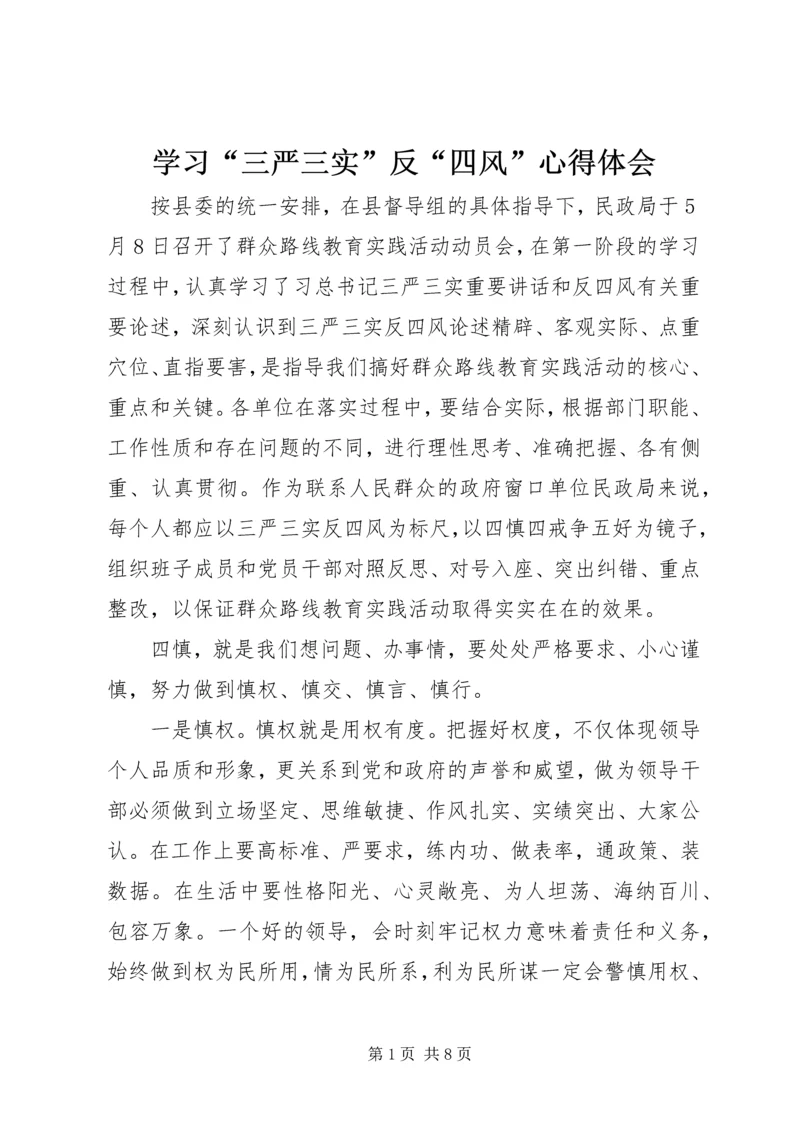 学习“三严三实”反“四风”心得体会

按县委的统一安排，在县督导组的具体指导下，民政局于5月8日召开了群众路线教育实践活动动员会，在第一阶段的学习过程中，认真学习了习总书记三严三实重要讲话和反四风有关重要论述，深刻认识到三严三实反四风论述精辟、客观实际、点重穴位、直指要害，是指导我们搞好群众路线教育实践活动的核心、重点和关键。各单位在落实过程中，要结合实际，根据部门职能、工作性质和存在问题的不同，进行理性思考、准确把握、各有侧重、认真贯彻。作为联系人民群众的政府窗口单位民政局来说，每个人都应以三严三实反四风为标尺，以四慎四戒争五好为镜子，组织班子成员和党员干部对照反思、对号入座、突出纠错、重点整改，以保证群众路线教育实践活动取得实实在在的效果。

四慎，就是我们想问题、办事情，要处处严格要求、小心谨慎，努力做到慎权、慎交、慎言、慎行。

一是慎权。慎权就是用权有度。把握好权度，不仅体现领导个人品质和形象，更关系到党和政府的声誉和威望，做为领导干部必须做到立场坚定、思维敏捷、作风扎实、实绩突出、大家公认。在工作上要高标准、严要求，练内功、做表率，通政策、装数据。在生活中要性格阳光、心灵敞亮、为人坦荡、海纳百川、包容万象。一个好的领导，会时刻牢记权力意味着责任和义务，始终做到权为民所用，情为民所系，利为民所谋一定会警慎用权、

第1页 共8页